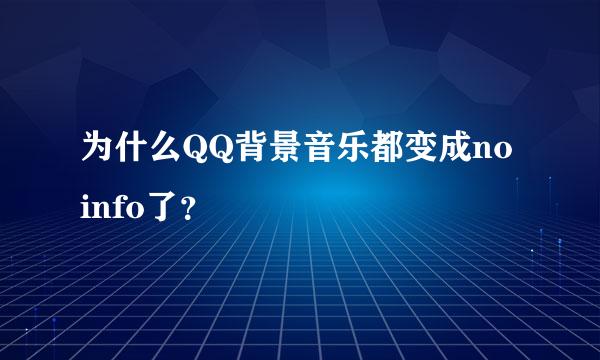 为什么QQ背景音乐都变成no info了？